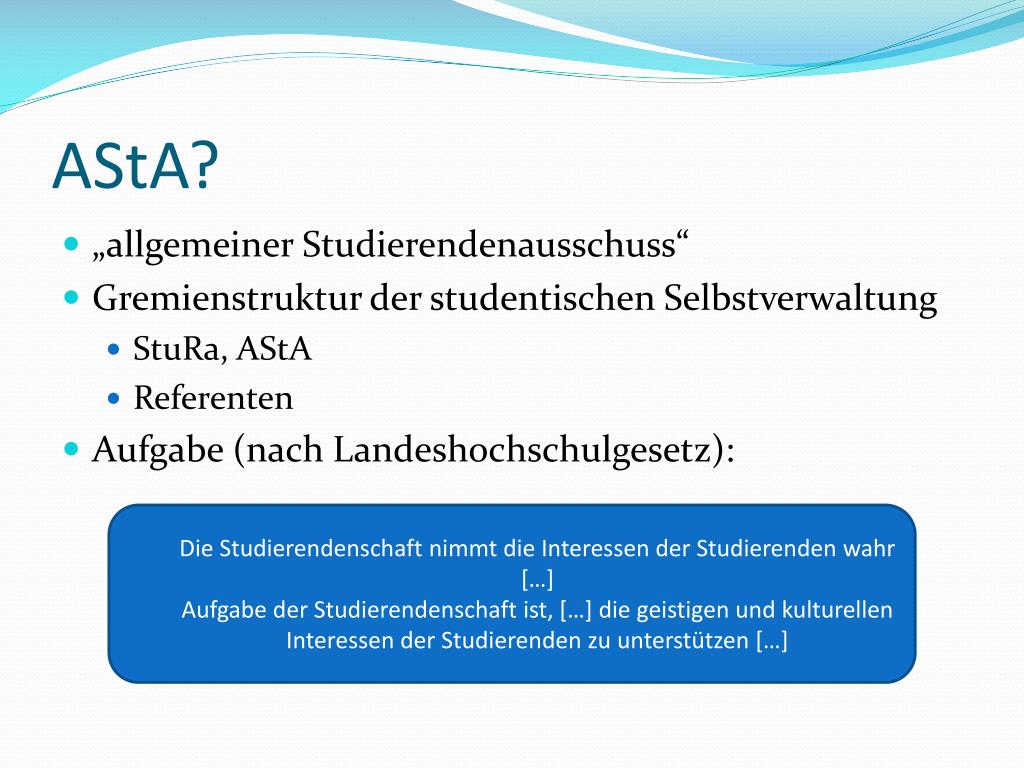 AStA?

„allgemeiner Studierendenausschuss“

Gremienstruktur der studentischen Selbstverwaltung

StuRa, AStA

Referenten

Aufgabe (nach Landeshochschulgesetz):

Die Studierendenschaft nimmt die Interessen der Studierenden wahr […]
Aufgabe der Studierendenschaft ist, […] die geistigen und kulturellen Interessen der Studierenden zu unterstützen […]